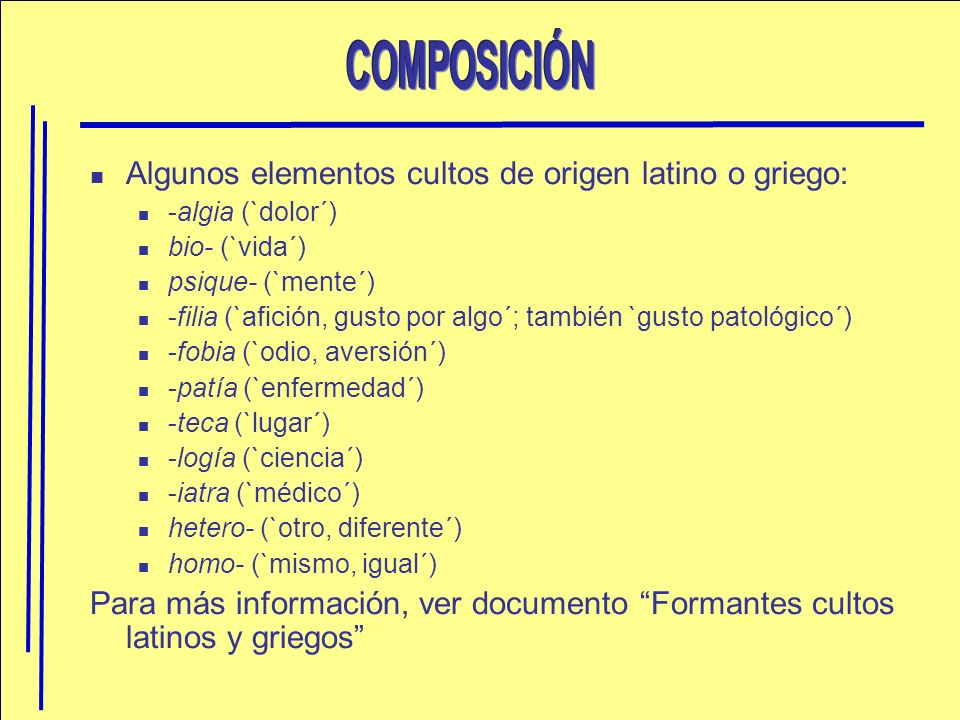 COMPOSICIÓN

Algunos elementos cultos de origen latino o griego:

-algia (`dolor´)
bio- (`vida´)
psique- (`mente´)
-filia (`afición, gusto por algo´; también `gusto patológico´)
-fobia (`odio, aversión´)
-patía (`enfermedad´)
-teca (`lugar´)
-logía (`ciencia´)
-iatra (`médico´)
hetero- (`otro, diferente´)
homo- (`mismo, igual´)

Para más información, ver documento “Formantes cultos latinos y griegos”